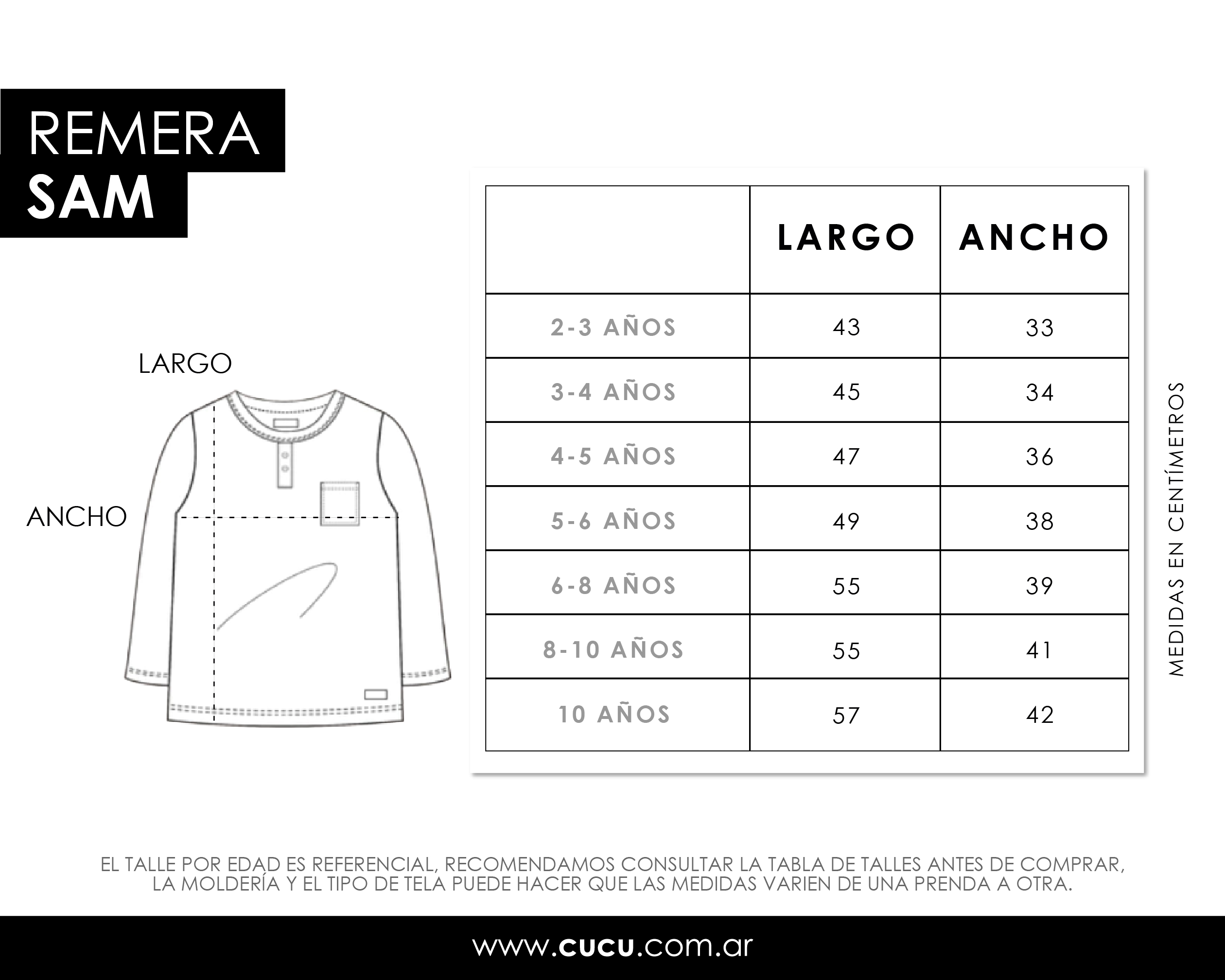 REMERA
SAM

LARGO

ANCHO

| | LARGO | ANCHO |
|---|---|---|
| 2-3 AÑOS | 43 | 33 |
| 3-4 AÑOS | 45 | 34 |
| 4-5 AÑOS | 47 | 36 |
| 5-6 AÑOS | 49 | 38 |
| 6-8 AÑOS | 55 | 39 |
| 8-10 AÑOS | 55 | 41 |
| 10 AÑOS | 57 | 42 |

MEDIDAS EN CENTÍMETROS

EL TALLE POR EDAD ES REFERENCIAL, RECOMENDAMOS CONSULTAR LA TABLA DE TALLES ANTES DE COMPRAR, LA MOLDERÍA Y EL TIPO DE TELA PUEDE HACER QUE LAS MEDIDAS VARIEN DE UNA PRENDA A OTRA.

www.cucu.com.ar